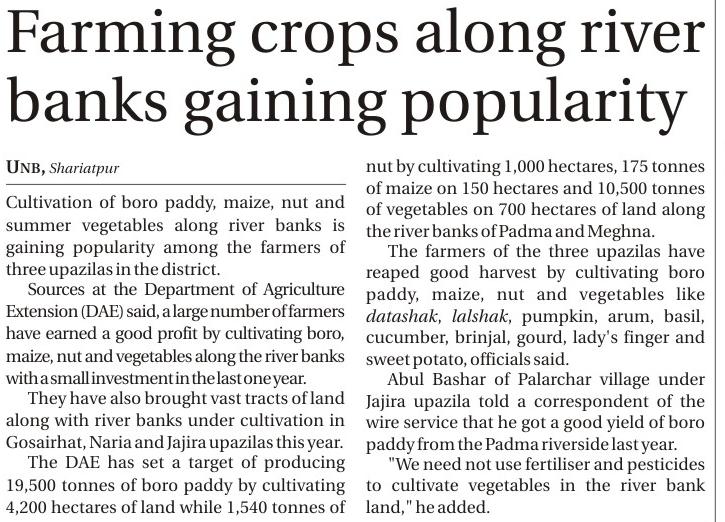 Farming crops along river banks gaining popularity

UNB, Shariatpur

Cultivation of boro paddy, maize, nut and summer vegetables along river banks is gaining popularity among the farmers of three upazilas in the district.

Sources at the Department of Agriculture Extension (DAE) said, a large number of farmers have earned a good profit by cultivating boro, maize, nut and vegetables along the river banks with a small investment in the last one year.

They have also brought vast tracts of land along with river banks under cultivation in Gosairhat, Naria and Jajira upazilas this year.

The DAE has set a target of producing 19,500 tonnes of boro paddy by cultivating 4,200 hectares of land while 1,540 tonnes of nut by cultivating 1,000 hectares, 175 tonnes of maize on 150 hectares and 10,500 tonnes of vegetables on 700 hectares of land along the river banks of Padma and Meghna.

The farmers of the three upazilas have reaped good harvest by cultivating boro paddy, maize, nut and vegetables like datashak, lalshak, pumpkin, arum, basil, cucumber, brinjal, gourd, lady's finger and sweet potato, officials said.

Abul Bashar of Palarchar village under Jajira upazila told a correspondent of the wire service that he got a good yield of boro paddy from the Padma riverside last year.

"We need not use fertiliser and pesticides to cultivate vegetables in the river bank land," he added.